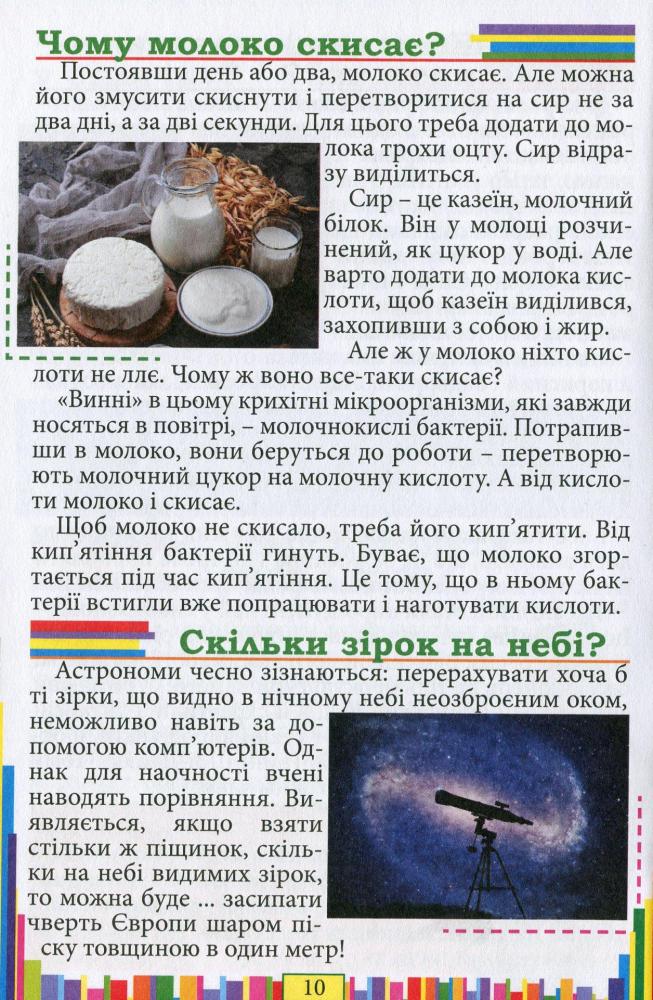 Чому молоко скисає?

Постоявши день або два, молоко скисає. Але можна його змусити скиснути і перетворитися на сир не за два дні, а за дві секунди. Для цього треба додати до молока трохи оцту. Сир відразу виділиться.

Сир – це казеїн, молочний білок. Він у молоці розчинений, як цукор у воді. Але варто додати до молока кислоти, щоб казеїн виділився, захопивши з собою і жир.

Але ж у молоко ніхто кислоти не ллє. Чому ж воно все-таки скисає?

«Винні» в цьому крихітні мікроорганізми, які завжди носяться в повітрі, – молочнокислі бактерії. Потрапивши в молоко, вони беруться до роботи – перетворюють молочний цукор на молочну кислоту. А від кислоти молоко і скисає.

Щоб молоко не скисало, треба його кип'ятити. Від кип'ятіння бактерії гинуть. Буває, що молоко згортається під час кип'ятіння. Це тому, що в ньому бактерії встигли вже попрацювати і наготувати кислоти.

Скільки зірок на небі?

Астрономи чесно зізнаються: перерахувати хоча б ті зірки, що видно в нічному небі неозброєним оком, неможливо навіть за допомогою комп'ютерів. Однак для наочності вчені наводять порівняння. Виявляється, якщо взяти стільки ж піщинок, скільки на небі видимих зірок, то можна буде ... засипати чверть Європи шаром піску товщиною в один метр!

10